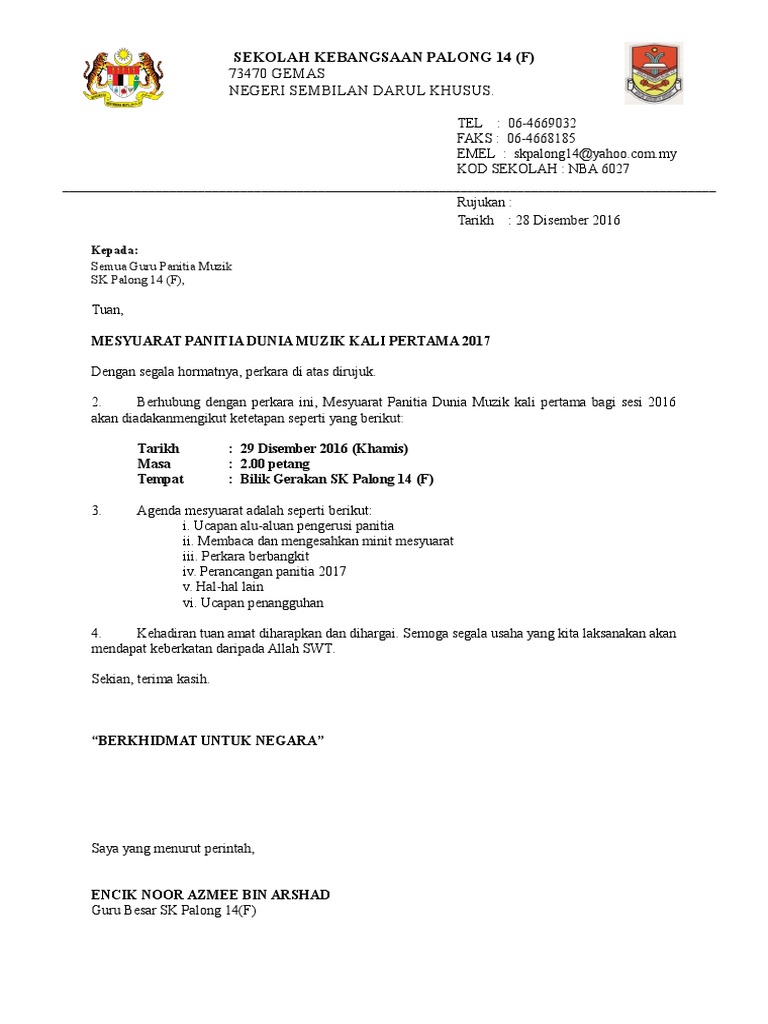 SEKOLAH KEBANGSAAN PALONG 14 (F)
73470 GEMAS
NEGERI SEMBILAN DARUL KHUSUS.

TEL : 06-4669032
FAKS : 06-4668185
EMEL : skpalong14@yahoo.com.my
KOD SEKOLAH : NBA 6027

Rujukan :
Tarikh : 28 Disember 2016

Kepada:
Semua Guru Panitia Muzik
SK Palong 14 (F),

Tuan,

MESYUARAT PANITIA DUNIA MUZIK KALI PERTAMA 2017

Dengan segala hormatnya, perkara di atas dirujuk.

2. Berhubung dengan perkara ini, Mesyuarat Panitia Dunia Muzik kali pertama bagi sesi 2016 akan diadakanmengikut ketetapan seperti yang berikut:

Tarikh : 29 Disember 2016 (Khamis)
Masa : 2.00 petang
Tempat : Bilik Gerakan SK Palong 14 (F)

3. Agenda mesyuarat adalah seperti berikut:
i. Ucapan alu-aluan pengerusi panitia
ii. Membaca dan mengesahkan minit mesyuarat
iii. Perkara berbangkit
iv. Perancangan panitia 2017
v. Hal-hal lain
vi. Ucapan penangguhan

4. Kehadiran tuan amat diharapkan dan dihargai. Semoga segala usaha yang kita laksanakan akan mendapat keberkatan daripada Allah SWT.

Sekian, terima kasih.

“BERKHIDMAT UNTUK NEGARA”

Saya yang menurut perintah,

ENCIK NOOR AZMEE BIN ARSHAD
Guru Besar SK Palong 14(F)